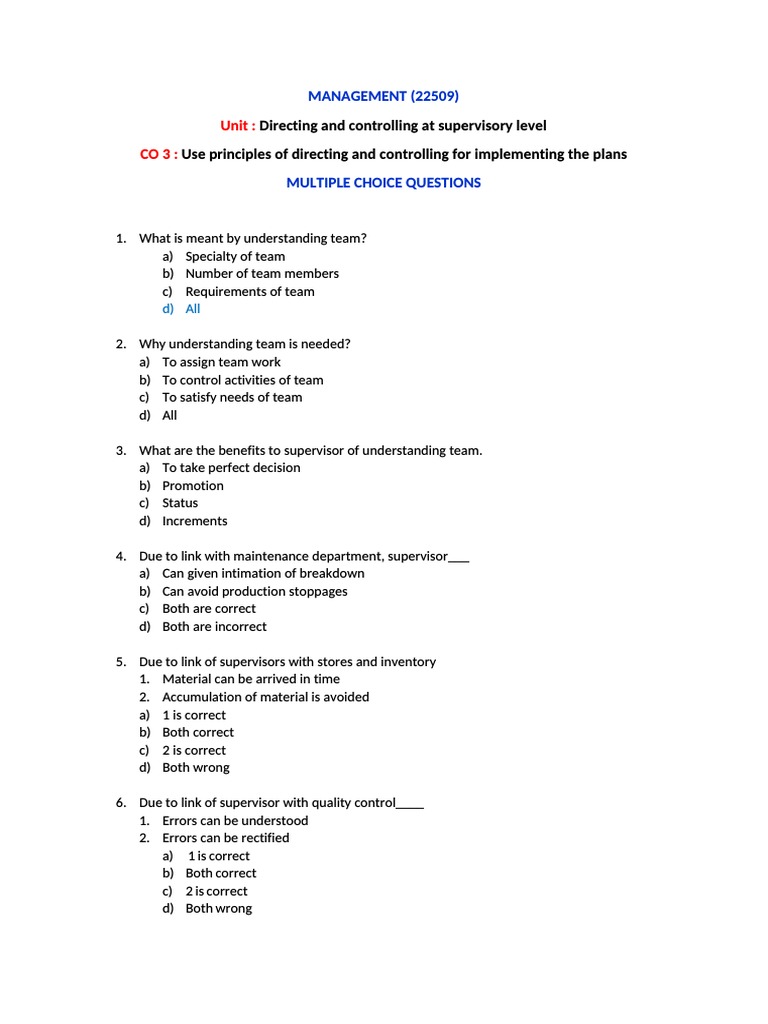 MANAGEMENT (22509)

Unit : Directing and controlling at supervisory level

CO 3 : Use principles of directing and controlling for implementing the plans

MULTIPLE CHOICE QUESTIONS

1. What is meant by understanding team?
a) Specialty of team
b) Number of team members
c) Requirements of team
d) All

2. Why understanding team is needed?
a) To assign team work
b) To control activities of team
c) To satisfy needs of team
d) All

3. What are the benefits to supervisor of understanding team.
a) To take perfect decision
b) Promotion
c) Status
d) Increments

4. Due to link with maintenance department, supervisor___
a) Can given intimation of breakdown
b) Can avoid production stoppages
c) Both are correct
d) Both are incorrect

5. Due to link of supervisors with stores and inventory
1. Material can be arrived in time
2. Accumulation of material is avoided
a) 1 is correct
b) Both correct
c) 2 is correct
d) Both wrong

6. Due to link of supervisor with quality control____
1. Errors can be understood
2. Errors can be rectified
a) 1 is correct
b) Both correct
c) 2 is correct
d) Both wrong